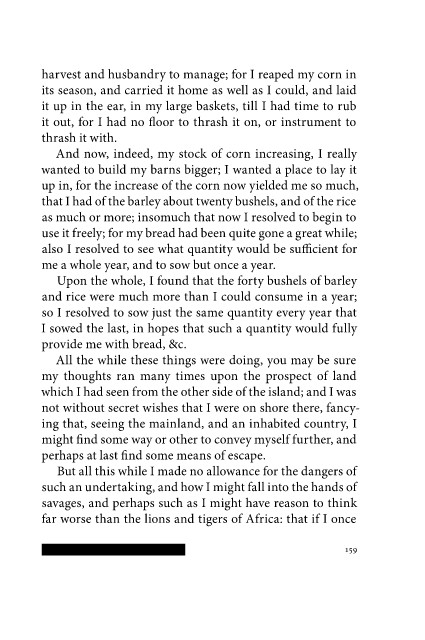 harvest and husbandry to manage; for I reaped my corn in its season, and carried it home as well as I could, and laid it up in the ear, in my large baskets, till I had time to rub it out, for I had no floor to thrash it on, or instrument to thrash it with.

And now, indeed, my stock of corn increasing, I really wanted to build my barns bigger; I wanted a place to lay it up in, for the increase of the corn now yielded me so much, that I had of the barley about twenty bushels, and of the rice as much or more; insomuch that now I resolved to begin to use it freely; for my bread had been quite gone a great while; also I resolved to see what quantity would be sufficient for me a whole year, and to sow but once a year.

Upon the whole, I found that the forty bushels of barley and rice were much more than I could consume in a year; so I resolved to sow just the same quantity every year that I sowed the last, in hopes that such a quantity would fully provide me with bread, &c.

All the while these things were doing, you may be sure my thoughts ran many times upon the prospect of land which I had seen from the other side of the island; and I was not without secret wishes that I were on shore there, fancying that, seeing the mainland, and an inhabited country, I might find some way or other to convey myself further, and perhaps at last find some means of escape.

But all this while I made no allowance for the dangers of such an undertaking, and how I might fall into the hands of savages, and perhaps such as I might have reason to think far worse than the lions and tigers of Africa: that if I once

159